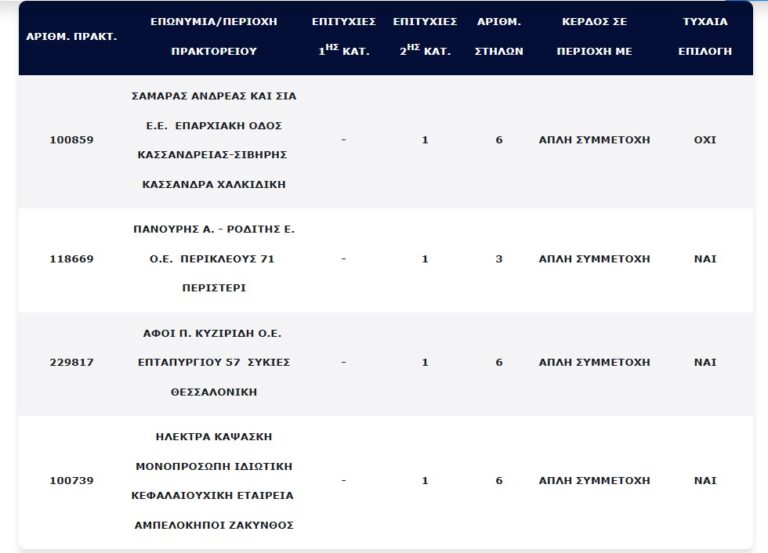 | ΑΡΙΘΜ. ΠΡΑΚΤ. | ΕΠΩΝΥΜΙΑ/ΠΕΡΙΟΧΗ ΠΡΑΚΤΟΡΕΙΟΥ | ΕΠΙΤΥΧΙΕΣ $1^{ΗΣ}$ ΚΑΤ. | ΕΠΙΤΥΧΙΕΣ $2^{ΗΣ}$ ΚΑΤ. | ΑΡΙΘΜ. ΣΤΗΛΩΝ | ΚΕΡΔΟΣ ΣΕ ΠΕΡΙΟΧΗ ΜΕ | ΤΥΧΑΙΑ ΕΠΙΛΟΓΗ |
|---|---|---|---|---|---|---|
| 100859 | ΣΑΜΑΡΑΣ ΑΝΔΡΕΑΣ ΚΑΙ ΣΙΑ Ε.Ε. ΕΠΑΡΧΙΑΚΗ ΟΔΟΣ ΚΑΣΣΑΝΔΡΕΙΑΣ-ΣΙΒΗΡΗΣ ΚΑΣΣΑΝΔΡΑ ΧΑΛΚΙΔΙΚΗ | - | 1 | 6 | ΑΠΛΗ ΣΥΜΜΕΤΟΧΗ | ΟΧΙ |
| 118669 | ΠΑΝΟΥΡΗΣ Α. - ΡΟΔΙΤΗΣ Ε. Ο.Ε. ΠΕΡΙΚΛΕΟΥΣ 71 ΠΕΡΙΣΤΕΡΙ | - | 1 | 3 | ΑΠΛΗ ΣΥΜΜΕΤΟΧΗ | ΝΑΙ |
| 229817 | ΑΦΟΙ Π. ΚΥΖΙΡΙΔΗ Ο.Ε. ΕΠΤΑΠΥΡΓΙΟΥ 57 ΣΥΚΙΕΣ ΘΕΣΣΑΛΟΝΙΚΗ | - | 1 | 6 | ΑΠΛΗ ΣΥΜΜΕΤΟΧΗ | ΝΑΙ |
| 100739 | ΗΛΕΚΤΡΑ ΚΑΨΑΣΚΗ ΜΟΝΟΠΡΟΣΩΠΗ ΙΔΙΩΤΙΚΗ ΚΕΦΑΛΑΙΟΥΧΙΚΗ ΕΤΑΙΡΕΙΑ ΑΜΠΕΛΟΚΗΠΟΙ ΖΑΚΥΝΘΟΣ | - | 1 | 6 | ΑΠΛΗ ΣΥΜΜΕΤΟΧΗ | ΝΑΙ |